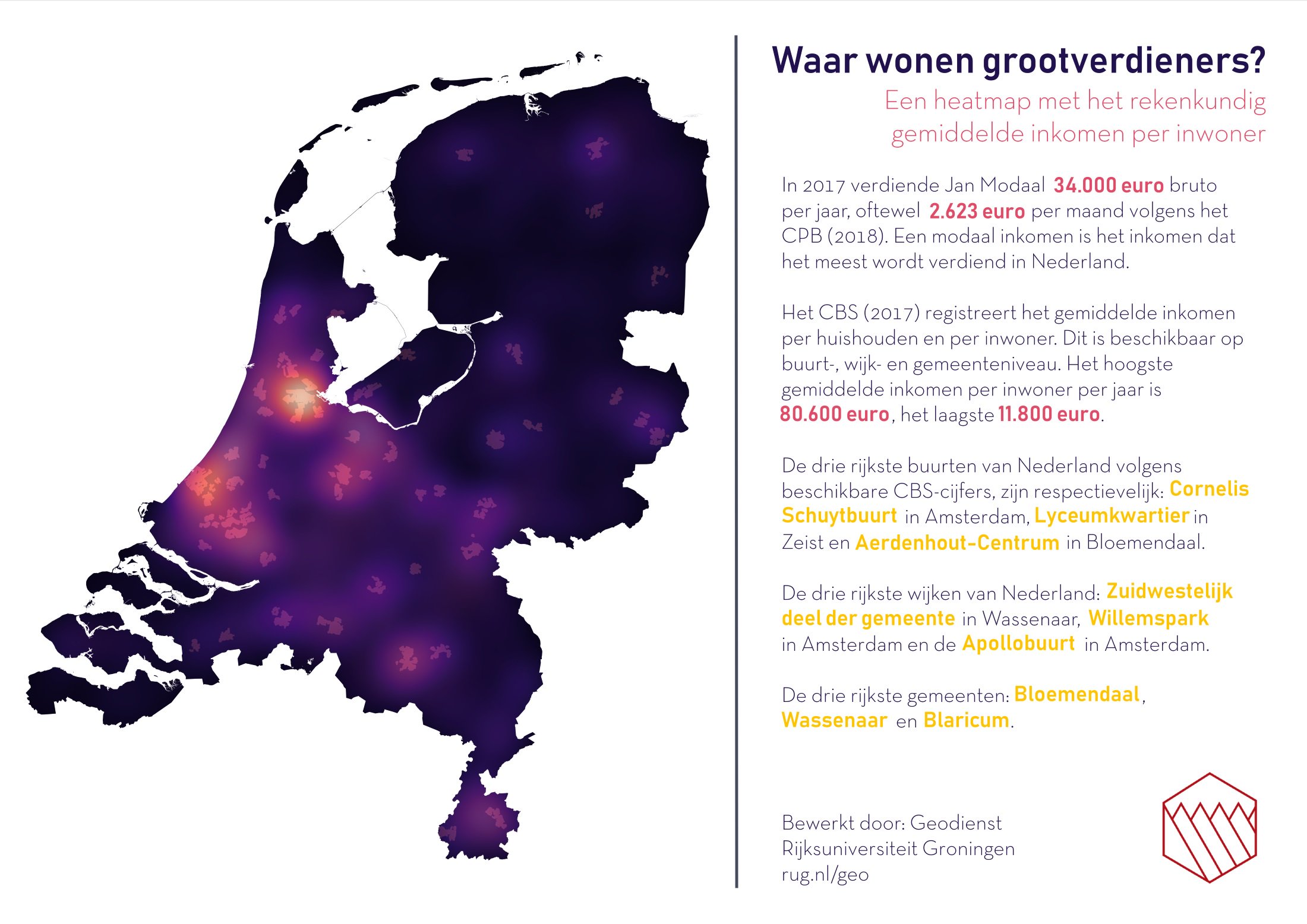 Waar wonen grootverdieners?

Een heatmap met het rekenkundig gemiddelde inkomen per inwoner

In 2017 verdiende Jan Modaal 34.000 euro bruto per jaar, oftewel 2.623 euro per maand volgens het CPB (2018). Een modaal inkomen is het inkomen dat het meest wordt verdiend in Nederland.

Het CBS (2017) registreert het gemiddelde inkomen per huishouden en per inwoner. Dit is beschikbaar op buurt-, wijk- en gemeenteniveau. Het hoogste gemiddelde inkomen per inwoner per jaar is 80.600 euro, het laagste 11.800 euro.

De drie rijkste buurten van Nederland volgens beschikbare CBS-cijfers, zijn respectievelijk: Cornelis Schuytbuurt in Amsterdam, Lyceumkwartier in Zeist en Aerdenhout-Centrum in Bloemendaal.

De drie rijkste wijken van Nederland: Zuidwestelijk deel der gemeente in Wassenaar, Willemspark in Amsterdam en de Apollobuurt in Amsterdam.

De drie rijkste gemeenten: Bloemendaal, Wassenaar en Blaricum.

Bewerkt door: Geodienst Rijksuniversiteit Groningen rug.nl/geo